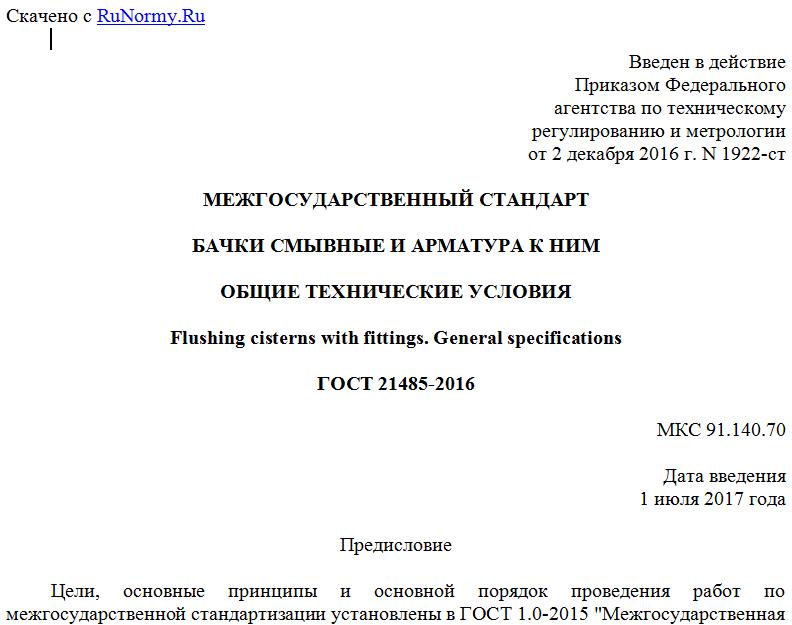 Скачено с RuNormy.Ru

Введен в действие
Приказом Федерального
агентства по техническому
регулированию и метрологии
от 2 декабря 2016 г. N 1922-ст

МЕЖГОСУДАРСТВЕННЫЙ СТАНДАРТ

БАЧКИ СМЫВНЫЕ И АРМАТУРА К НИМ

ОБЩИЕ ТЕХНИЧЕСКИЕ УСЛОВИЯ

Flushing cisterns with fittings. General specifications

ГОСТ 21485-2016

МКС 91.140.70

Дата введения
1 июля 2017 года

Предисловие

Цели, основные принципы и основной порядок проведения работ по межгосударственной стандартизации установлены в ГОСТ 1.0-2015 "Межгосударственная